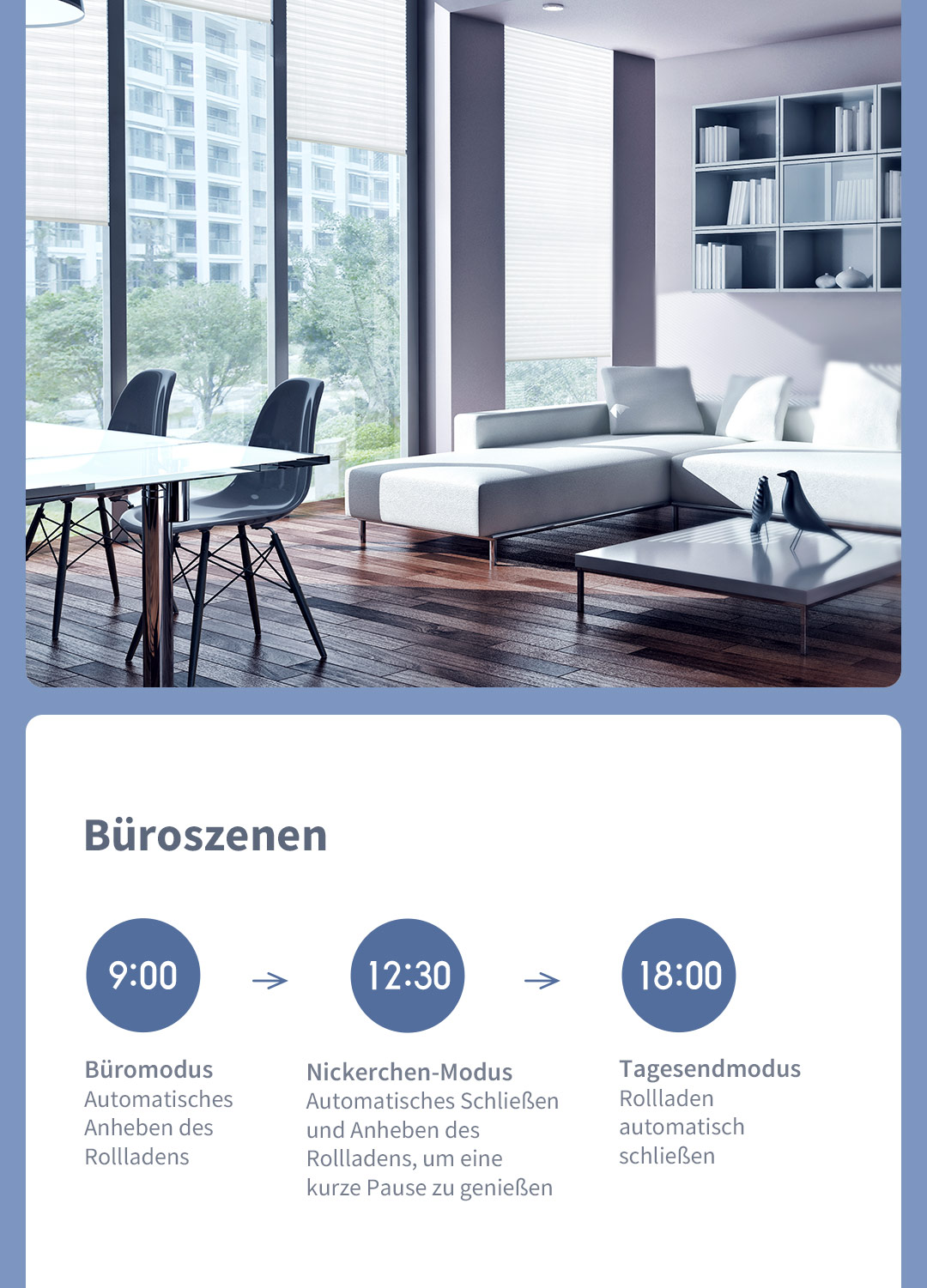 Büroszenen

9:00

→

12:30

→

18:00

Büromodus
Automatisches Anheben des Rollladens

Nickerchen-Modus
Automatisches Schließen und Anheben des Rollladens, um eine kurze Pause zu genießen

Tagesendmodus
Rollladen automatisch schließen